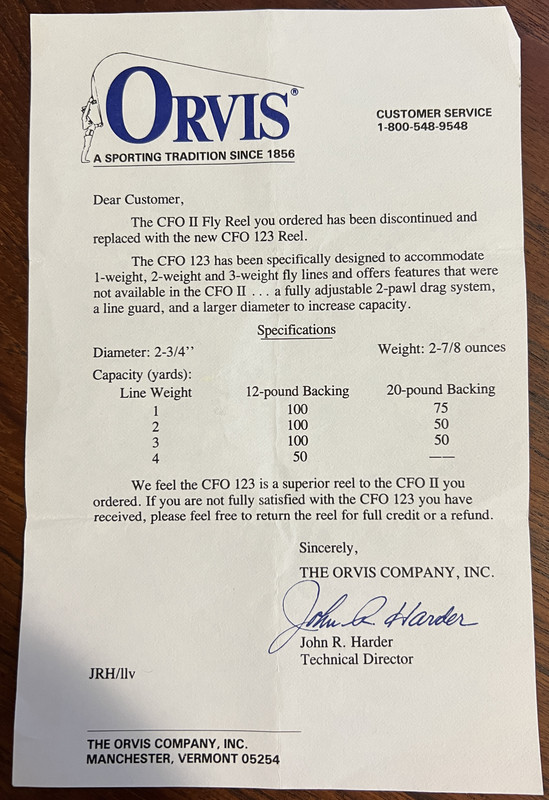 ORVIS®
A SPORTING TRADITION SINCE 1856

CUSTOMER SERVICE
1-800-548-9548

Dear Customer,

The CFO II Fly Reel you ordered has been discontinued and replaced with the new CFO 123 Reel.

The CFO 123 has been specifically designed to accommodate 1-weight, 2-weight and 3-weight fly lines and offers features that were not available in the CFO II . . . a fully adjustable 2-pawl drag system, a line guard, and a larger diameter to increase capacity.

Specifications

Diameter: 2-3/4'' Weight: 2-7/8 ounces

Capacity (yards):

| Line Weight | 12-pound Backing | 20-pound Backing |
|---|---|---|
| 1 | 100 | 75 |
| 2 | 100 | 50 |
| 3 | 100 | 50 |
| 4 | 50 | —— |

We feel the CFO 123 is a superior reel to the CFO II you ordered. If you are not fully satisfied with the CFO 123 you have received, please feel free to return the reel for full credit or a refund.

Sincerely,
THE ORVIS COMPANY, INC.

John R. Harder
John R. Harder
Technical Director

JRH/llv

THE ORVIS COMPANY, INC.
MANCHESTER, VERMONT 05254